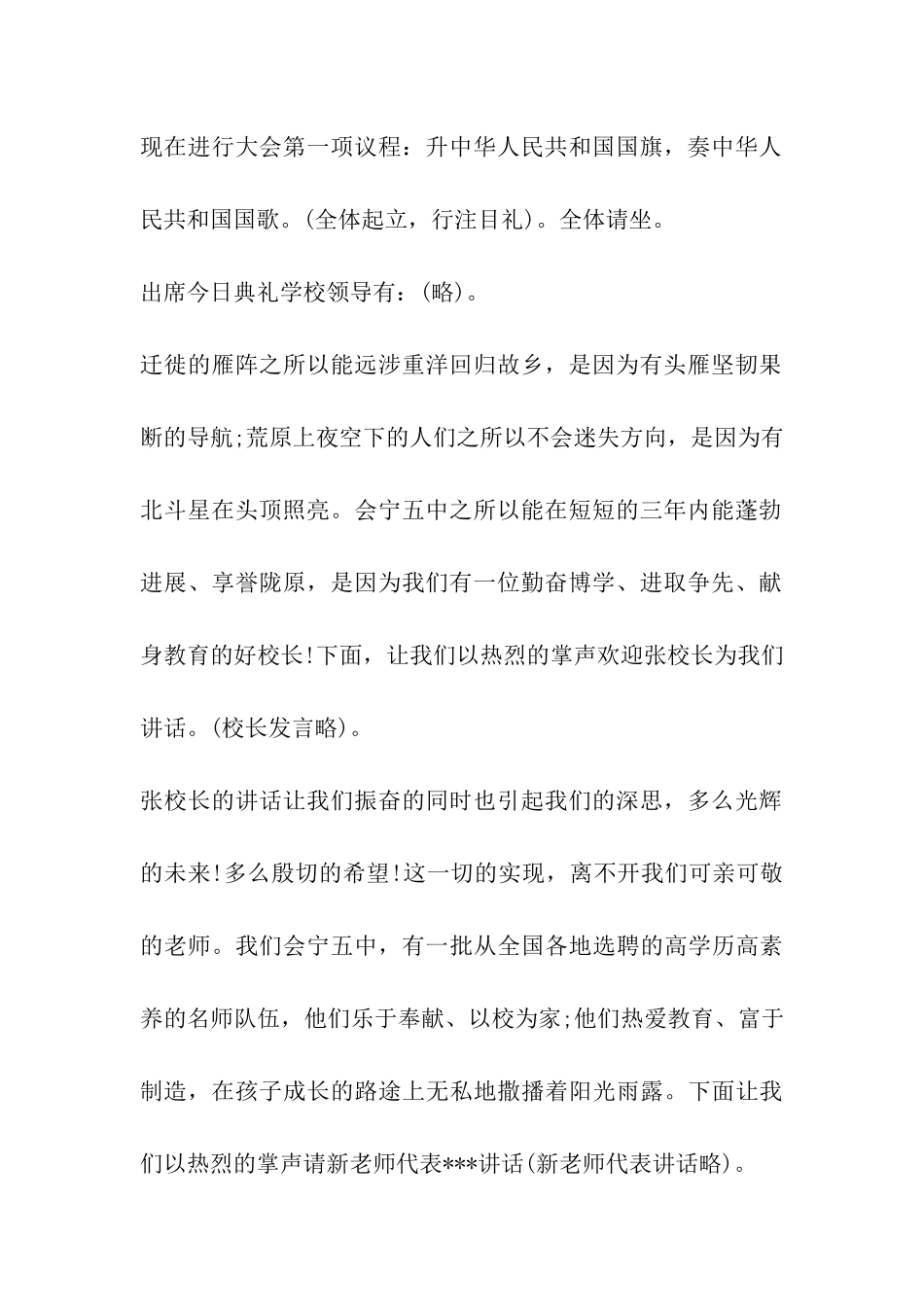 现在进行大会第一项议程：升中华人民共和国国旗，奏中华人民共和国国歌。(全体起立，行注目礼)。全体请坐。

出席今日典礼学校领导有：(略)。

迁徙的雁阵之所以能远涉重洋回归故乡，是因为有头雁坚韧果断的导航;荒原上夜空下的人们之所以不会迷失方向，是因为有北斗星在头顶照亮。会宁五中之所以能在短短的三年内能蓬勃进展、享誉陇原，是因为我们有一位勤奋博学、进取争先、献身教育的好校长!下面，让我们以热烈的掌声欢迎张校长为我们讲话。(校长发言略)。

张校长的讲话让我们振奋的同时也引起我们的深思，多么光辉的未来!多么殷切的希望!这一切的实现，离不开我们可亲可敬的老师。我们会宁五中，有一批从全国各地选聘的高学历高素养的名师队伍，他们乐于奉献、以校为家;他们热爱教育、富于制造，在孩子成长的路途上无私地撒播着阳光雨露。下面让我们以热烈的掌声请新老师代表***讲话(新老师代表讲话略)。